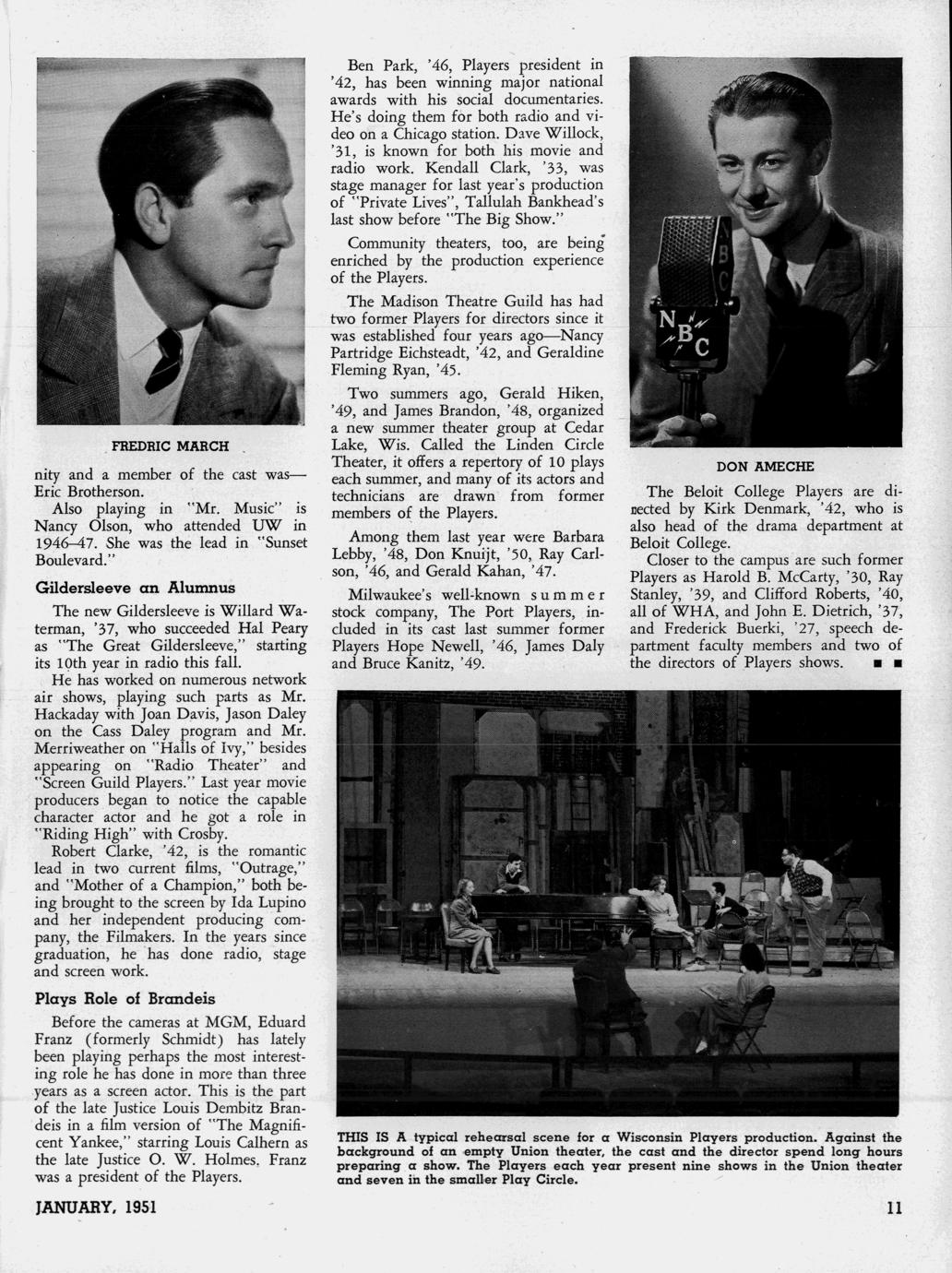 FREDRIC MARCH

nity and a member of the cast was—Eric Brotherson.

Also playing in "Mr. Music" is Nancy Olson, who attended UW in 1946–47. She was the lead in "Sunset Boulevard."

Gildersleeve an Alumnus

The new Gildersleeve is Willard Waterman, '37, who succeeded Hal Peary as "The Great Gildersleeve," starting its 10th year in radio this fall.

He has worked on numerous network air shows, playing such parts as Mr. Hackaday with Joan Davis, Jason Daley on the Cass Daley program and Mr. Merriweather on "Halls of Ivy," besides appearing on "Radio Theater" and "Screen Guild Players." Last year movie producers began to notice the capable character actor and he got a role in "Riding High" with Crosby.

Robert Clarke, '42, is the romantic lead in two current films, "Outrage," and "Mother of a Champion," both being brought to the screen by Ida Lupino and her independent producing company, the Filmakers. In the years since graduation, he has done radio, stage and screen work.

Plays Role of Brandeis

Before the cameras at MGM, Eduard Franz (formerly Schmidt) has lately been playing perhaps the most interesting role he has done in more than three years as a screen actor. This is the part of the late Justice Louis Dembitz Brandeis in a film version of "The Magnificent Yankee," starring Louis Calhern as the late Justice O. W. Holmes. Franz was a president of the Players.

Ben Park, '46, Players president in '42, has been winning major national awards with his social documentaries. He's doing them for both radio and video on a Chicago station. Dave Willock, '31, is known for both his movie and radio work. Kendall Clark, '33, was stage manager for last year's production of "Private Lives", Tallulah Bankhead's last show before "The Big Show."

Community theaters, too, are being enriched by the production experience of the Players.

The Madison Theatre Guild has had two former Players for directors since it was established four years ago—Nancy Partridge Eichsteadt, '42, and Geraldine Fleming Ryan, '45.

Two summers ago, Gerald Hiken, '49, and James Brandon, '48, organized a new summer theater group at Cedar Lake, Wis. Called the Linden Circle Theater, it offers a repertory of 10 plays each summer, and many of its actors and technicians are drawn from former members of the Players.

Among them last year were Barbara Lebby, '48, Don Knuijt, '50, Ray Carlson, '46, and Gerald Kahan, '47.

Milwaukee's well-known summer stock company, The Port Players, included in its cast last summer former Players Hope Newell, '46, James Daly and Bruce Kanitz, '49.

NBC

DON AMECHE

The Beloit College Players are directed by Kirk Denmark, '42, who is also head of the drama department at Beloit College.

Closer to the campus are such former Players as Harold B. McCarty, '30, Ray Stanley, '39, and Clifford Roberts, '40, all of WHA, and John E. Dietrich, '37, and Frederick Buerki, '27, speech department faculty members and two of the directors of Players shows. ■ ■

THIS IS A typical rehearsal scene for a Wisconsin Players production. Against the background of an empty Union theater, the cast and the director spend long hours preparing a show. The Players each year present nine shows in the Union theater and seven in the smaller Play Circle.

JANUARY, 1951

11